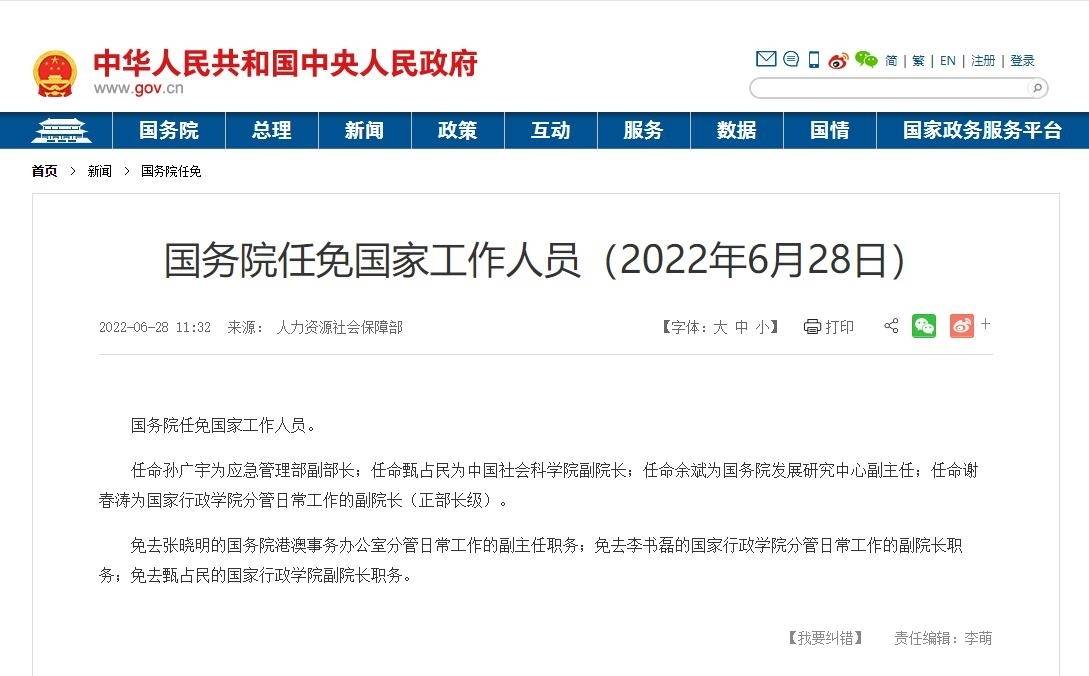 中华人民共和国中央人民政府
www.gov.cn

简 | 繁 | EN | 注册 | 登录

国务院 总理 新闻 政策 互动 服务 数据 国情 国家政务服务平台

首页 > 新闻 > 国务院任免

国务院任免国家工作人员（2022年6月28日）

2022-06-28 11:32 来源： 人力资源社会保障部

【字体：大 中 小】 打印

国务院任免国家工作人员。

任命孙广宇为应急管理部副部长；任命甄占民为中国社会科学院副院长；任命余斌为国务院发展研究中心副主任；任命谢春涛为国家行政学院分管日常工作的副院长（正部长级）。

免去张晓明的国务院港澳事务办公室分管日常工作的副主任职务；免去李书磊的国家行政学院分管日常工作的副院长职务；免去甄占民的国家行政学院副院长职务。

【我要纠错】 责任编辑：李萌